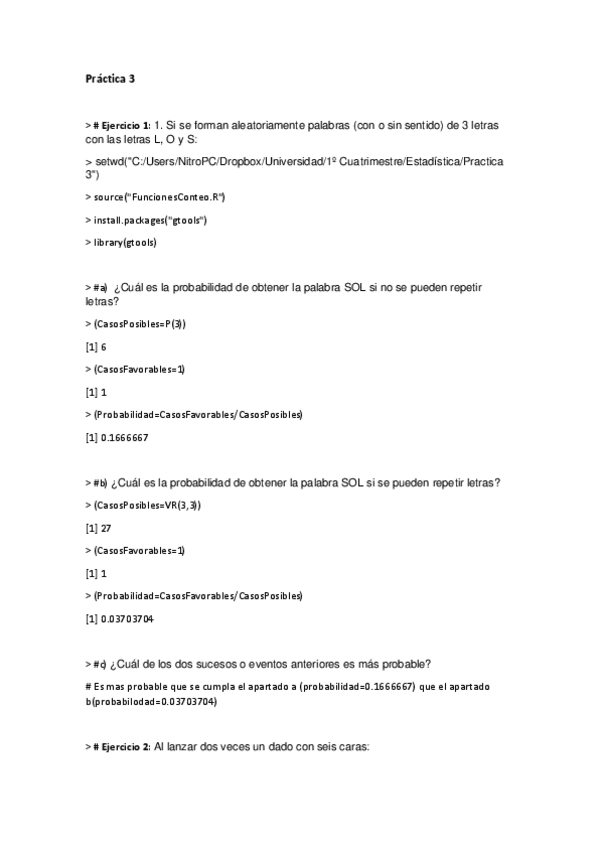 Práctica 3

> # Ejercicio 1: 1. Si se forman aleatoriamente palabras (con o sin sentido) de 3 letras con las letras L, O y S:

> setwd("C:/Users/NitroPC/Dropbox/Universidad/1º Cuatrimestre/Estadística/Practica 3")

> source("FuncionesConteo.R")

> install.packages("gtools")

> library(gtools)

> #a) ¿Cuál es la probabilidad de obtener la palabra SOL si no se pueden repetir letras?

> (CasosPosibles=P(3))

[1] 6

> (CasosFavorables=1)

[1] 1

> (Probabilidad=CasosFavorables/CasosPosibles)

[1] 0.1666667

> #b) ¿Cuál es la probabilidad de obtener la palabra SOL si se pueden repetir letras?

> (CasosPosibles=VR(3,3))

[1] 27

> (CasosFavorables=1)

[1] 1

> (Probabilidad=CasosFavorables/CasosPosibles)

[1] 0.03703704

> #c) ¿Cuál de los dos sucesos o eventos anteriores es más probable?

# Es mas probable que se cumpla el apartado a (probabilidad=0.1666667) que el apartado b(probabilodad=0.03703704)

> # Ejercicio 2: Al lanzar dos veces un dado con seis caras: